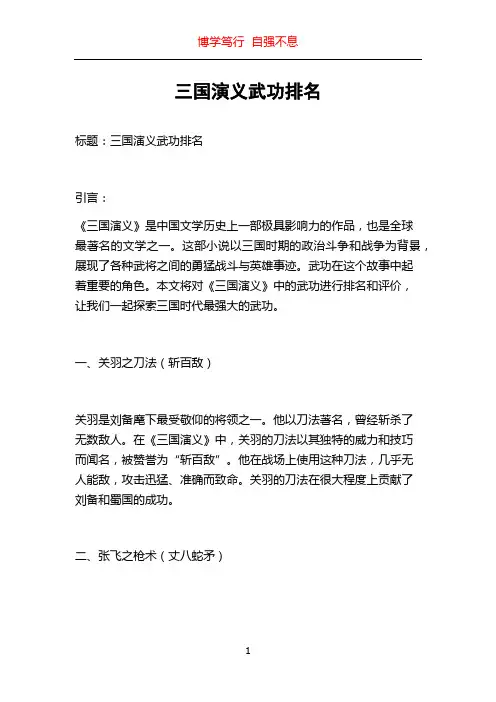 博学笃行 自强不息

三国演义武功排名

标题：三国演义武功排名

引言：

《三国演义》是中国文学历史上一部极具影响力的作品，也是全球最著名的文学之一。这部小说以三国时期的政治斗争和战争为背景，展现了各种武将之间的勇猛战斗与英雄事迹。武功在这个故事中起着重要的角色。本文将对《三国演义》中的武功进行排名和评价，让我们一起探索三国时代最强大的武功。

一、关羽之刀法（斩百敌）

关羽是刘备麾下最受敬仰的将领之一。他以刀法著名，曾经斩杀了无数敌人。在《三国演义》中，关羽的刀法以其独特的威力和技巧而闻名，被赞誉为“斩百敌”。他在战场上使用这种刀法，几乎无人能敌，攻击迅猛、准确而致命。关羽的刀法在很大程度上贡献了刘备和蜀国的成功。

二、张飞之枪术（丈八蛇矛）

1